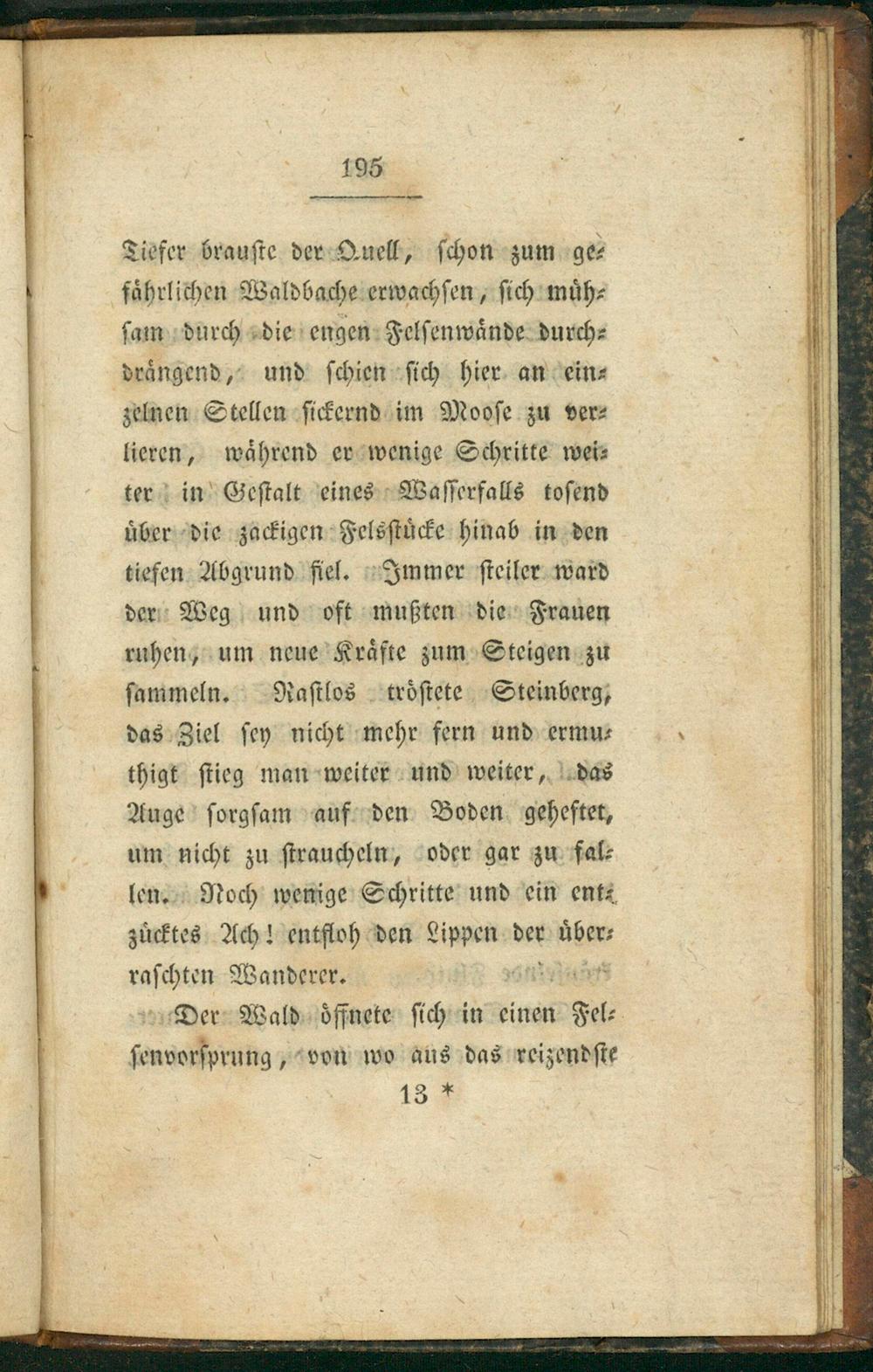 195

Tiefer brauste der Quell, schon zum gefährlichen Waldbache erwachsen, sich mühsam durch die engen Felsenwände durchdrängend, und schien sich hier an einzelnen Stellen sickernd im Moose zu verlieren, während er wenige Schritte weiter in Gestalt eines Wasserfalls tosend über die zackigen Felsstücke hinab in den tiefen Abgrund fiel. Immer steiler ward der Weg und oft mußten die Frauen ruhen, um neue Kräfte zum Steigen zu sammeln. Rastlos tröstete Steinberg, das Ziel sey nicht mehr fern und ermuthigt stieg man weiter und weiter, das Auge sorgsam auf den Boden geheftet, um nicht zu straucheln, oder gar zu fallen. Noch wenige Schritte und ein entzücktes Ach! entfloh den Lippen der überraschten Wanderer.

Der Wald öffnete sich in einen Felsenvorsprung, von wo aus das reizendste

13 *